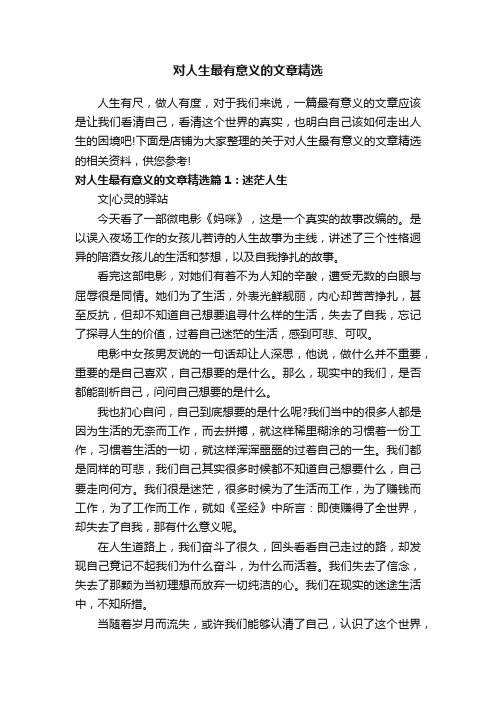 对人生最有意义的文章精选

人生有尺，做人有度，对于我们来说，一篇最有意义的文章应该是让我们看清自己，看清这个世界的真实，也明白自己该如何走出人生的困境吧!下面是店铺为大家整理的关于对人生最有意义的文章精选的相关资料，供您参考!

对人生最有意义的文章精选篇1：迷茫人生

文|心灵的驿站

今天看了一部微电影《妈咪》，这是一个真实的故事改编的。是以误入夜场工作的女孩儿若诗的人生故事为主线，讲述了三个性格迥异的陪酒女孩儿的生活和梦想，以及自我挣扎的故事。

看完这部电影，对她们有着不为人知的辛酸，遭受无数的白眼与屈辱很是同情。她们为了生活，外表光鲜靓丽，内心却苦苦挣扎，甚至反抗，但却不知道自己想要追寻什么样的生活，失去了自我，忘记了探寻人生的价值，过着自己迷茫的生活，感到可悲、可叹。

电影中女孩男友说的一句话却让人深思，他说，做什么并不重要，重要的是自己喜欢，自己想要的是什么。那么，现实中的我们，是否都能剖析自己，问问自己想要的是什么。

我也扪心自问，自己到底想要的是什么呢?我们当中的很多人都是因为生活的无奈而工作，而去拼搏，就这样稀里糊涂的习惯着一份工作，习惯着生活的一切，就这样浑浑噩噩的过着自己的一生。我们都是同样的可悲，我们自己其实很多时候都不知道自己想要什么，自己要走向何方。我们很是迷茫，很多时候为了生活而工作，为了赚钱而工作，为了工作而工作，就如《圣经》中所言：即使赚得了全世界，却失去了自我，那有什么意义呢。

在人生道路上，我们奋斗了很久，回头看看自己走过的路，却发现自己竟记不起我们为什么奋斗，为什么而活着。我们失去了信念，失去了那颗为当初理想而放弃一切纯洁的心。我们在现实的迷途生活中，不知所措。

当随着岁月而流失，或许我们能够认清了自己，认识了这个世界，